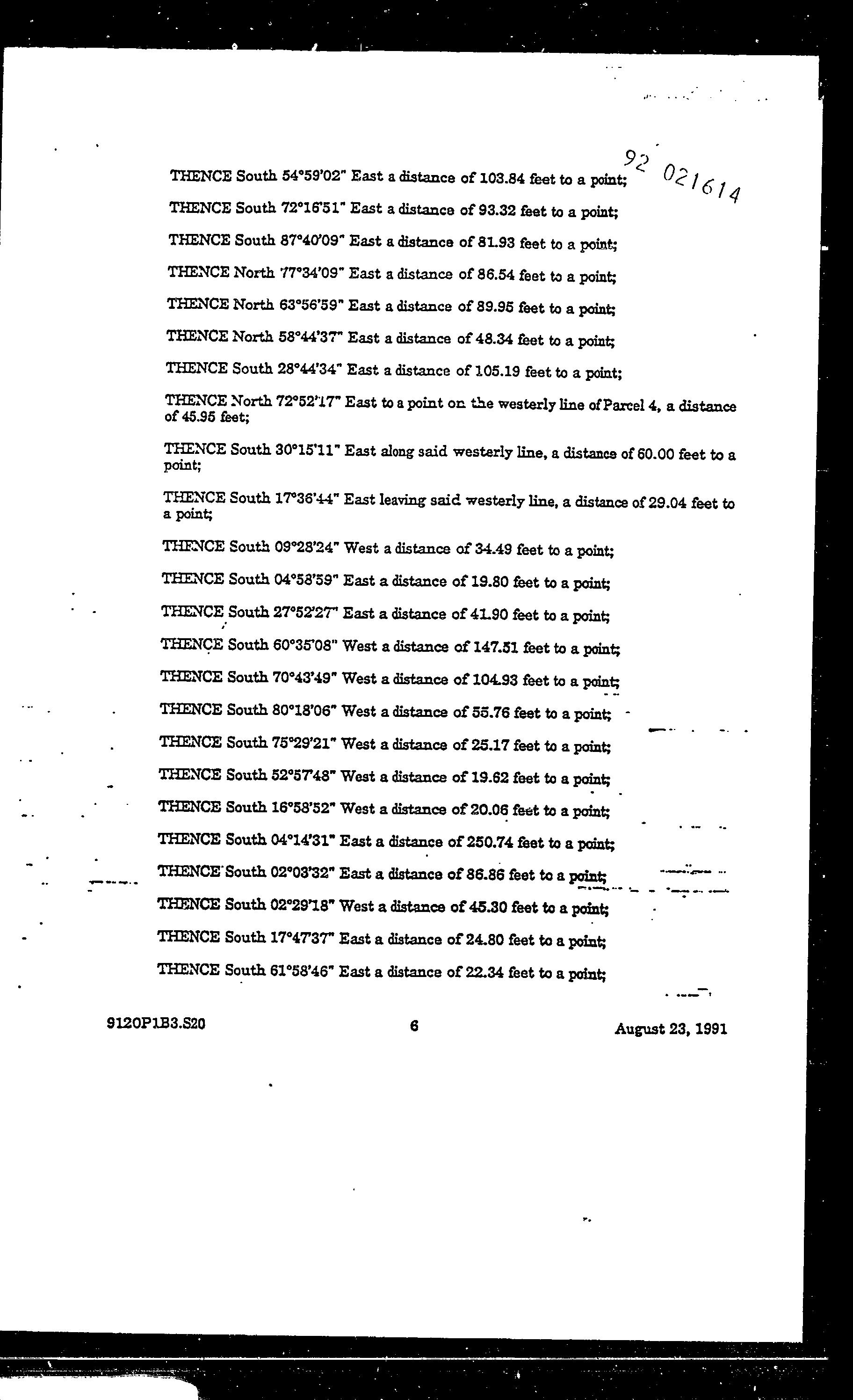 92 021614

THENCE South 54°59'02" East a distance of 103.84 feet to a point;

THENCE South 72°16'51" East a distance of 93.32 feet to a point;

THENCE South 87°40'09" East a distance of 81.93 feet to a point;

THENCE North 77°34'09" East a distance of 86.54 feet to a point;

THENCE North 63°56'59" East a distance of 89.95 feet to a point;

THENCE North 58°44'37" East a distance of 48.34 feet to a point;

THENCE South 28°44'34" East a distance of 105.19 feet to a point;

THENCE North 72°52'17" East to a point on the westerly line of Parcel 4, a distance of 45.95 feet;

THENCE South 30°15'11" East along said westerly line, a distance of 60.00 feet to a point;

THENCE South 17°36'44" East leaving said westerly line, a distance of 29.04 feet to a point;

THENCE South 09°28'24" West a distance of 34.49 feet to a point;

THENCE South 04°58'59" East a distance of 19.80 feet to a point;

THENCE South 27°52'27" East a distance of 41.90 feet to a point;

THENCE South 60°35'08" West a distance of 147.51 feet to a point;

THENCE South 70°43'49" West a distance of 104.93 feet to a point;

THENCE South 80°18'06" West a distance of 55.76 feet to a point;

THENCE South 75°29'21" West a distance of 25.17 feet to a point;

THENCE South 52°57'48" West a distance of 19.62 feet to a point;

THENCE South 16°58'52" West a distance of 20.06 feet to a point;

THENCE South 04°14'31" East a distance of 250.74 feet to a point;

THENCE South 02°03'32" East a distance of 86.86 feet to a point;

THENCE South 02°29'18" West a distance of 45.30 feet to a point;

THENCE South 17°47'37" East a distance of 24.80 feet to a point;

THENCE South 61°58'46" East a distance of 22.34 feet to a point;

9120P1B3.S20 6 August 23, 1991